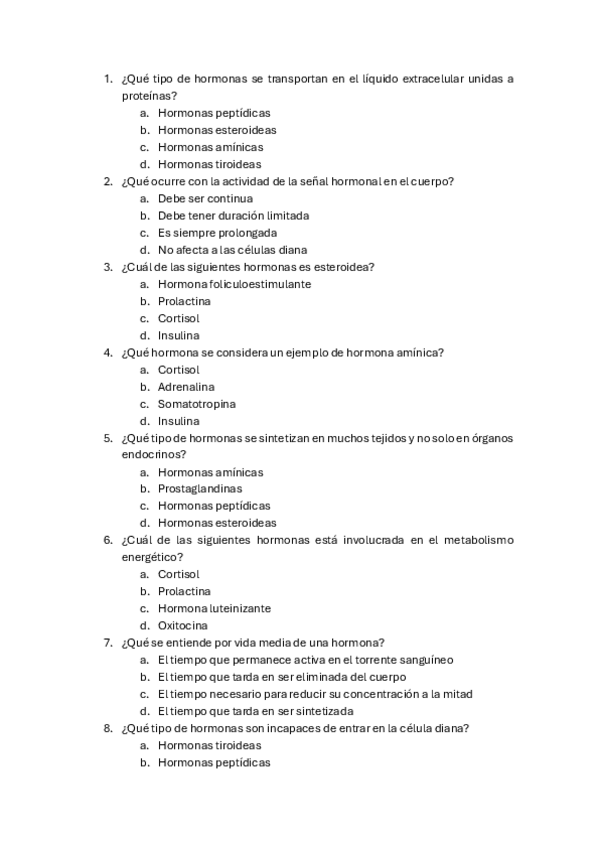 1. ¿Qué tipo de hormonas se transportan en el líquido extracelular unidas a proteínas?
a. Hormonas peptídicas
b. Hormonas esteroideas
c. Hormonas amínicas
d. Hormonas tiroideas
2. ¿Qué ocurre con la actividad de la señal hormonal en el cuerpo?
a. Debe ser continua
b. Debe tener duración limitada
c. Es siempre prolongada
d. No afecta a las células diana
3. ¿Cuál de las siguientes hormonas es esteroidea?
a. Hormona foliculoestimulante
b. Prolactina
c. Cortisol
d. Insulina
4. ¿Qué hormona se considera un ejemplo de hormona amínica?
a. Cortisol
b. Adrenalina
c. Somatotropina
d. Insulina
5. ¿Qué tipo de hormonas se sintetizan en muchos tejidos y no solo en órganos endocrinos?
a. Hormonas amínicas
b. Prostaglandinas
c. Hormonas peptídicas
d. Hormonas esteroideas
6. ¿Cuál de las siguientes hormonas está involucrada en el metabolismo energético?
a. Cortisol
b. Prolactina
c. Hormona luteinizante
d. Oxitocina
7. ¿Qué se entiende por vida media de una hormona?
a. El tiempo que permanece activa en el torrente sanguíneo
b. El tiempo que tarda en ser eliminada del cuerpo
c. El tiempo necesario para reducir su concentración a la mitad
d. El tiempo que tarda en ser sintetizada
8. ¿Qué tipo de hormonas son incapaces de entrar en la célula diana?
a. Hormonas tiroideas
b. Hormonas peptídicas